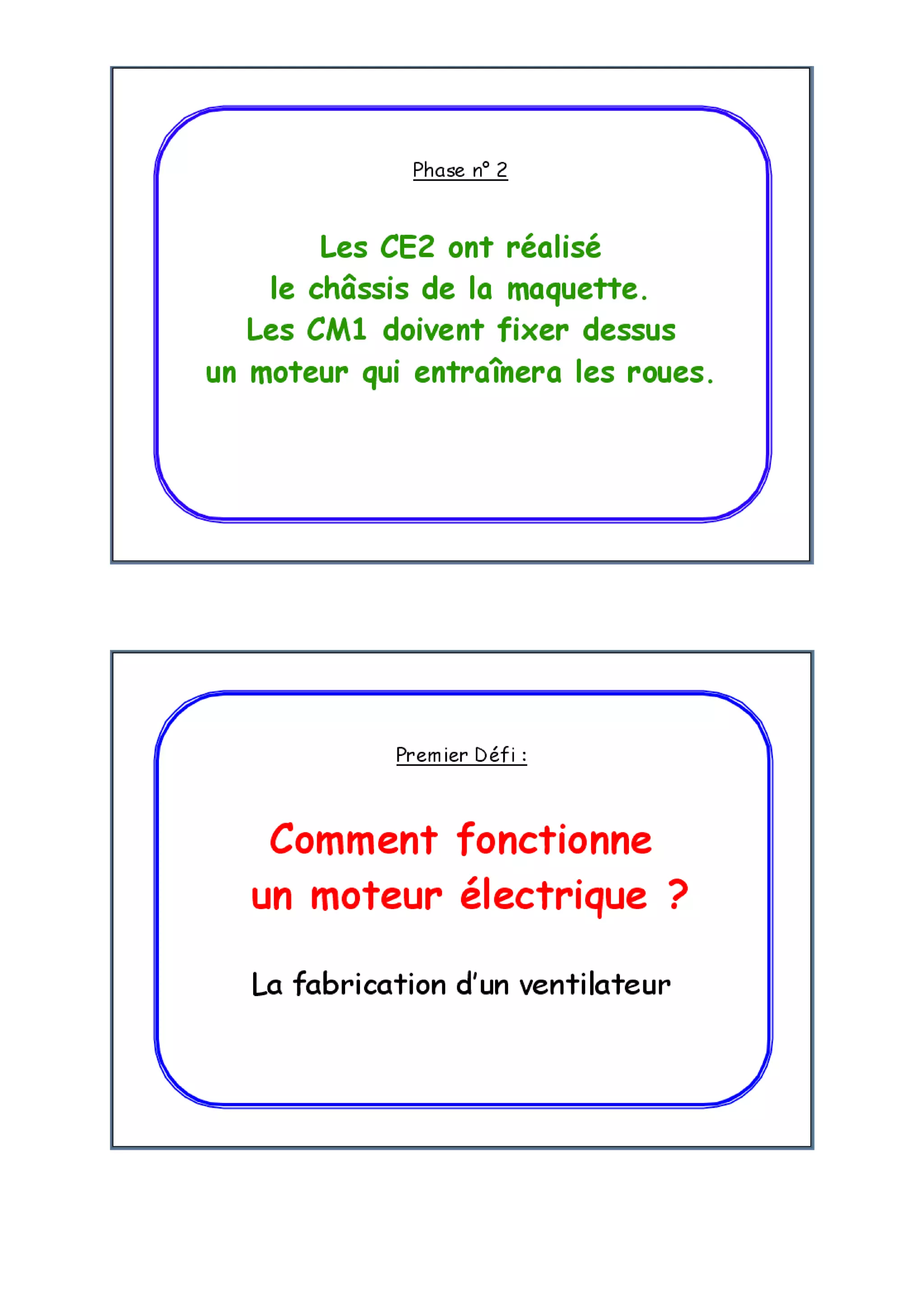 Phase n° 2

Les CE2 ont réalisé le châssis de la maquette. Les CM1 doivent fixer dessus un moteur qui entraînera les roues.

Premier Défi :

Comment fonctionne un moteur électrique ?

La fabrication d'un ventilateur